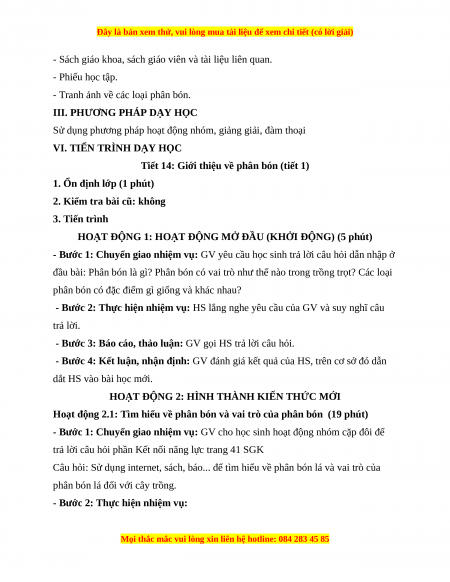 Đây là bản xem thử, vui lòng mua tài liệu để xem chi tiết (có lời giải)

- Sách giáo khoa, sách giáo viên và tài liệu liên quan.

- Phiếu học tập.

- Tranh ảnh về các loại phân bón.

III. PHƯƠNG PHÁP DẠY HỌC

Sử dụng phương pháp hoạt động nhóm, giảng giải, đàm thoại

VI. TIẾN TRÌNH DẠY HỌC

Tiết 14: Giới thiệu về phân bón (tiết 1)

1. Ổn định lớp (1 phút)

2. Kiểm tra bài cũ: không

3. Tiến trình

HOẠT ĐỘNG 1: HOẠT ĐỘNG MỞ ĐẦU (KHỞI ĐỘNG) (5 phút)

- Bước 1: Chuyển giao nhiệm vụ: GV yêu cầu học sinh trả lời câu hỏi dẫn nhập ở đầu bài: Phân bón là gì? Phân bón có vai trò như thế nào trong trồng trọt? Các loại phân bón có đặc điểm gì giống và khác nhau?

- Bước 2: Thực hiện nhiệm vụ: HS lắng nghe yêu cầu của GV và suy nghĩ câu trả lời.

- Bước 3: Báo cáo, thảo luận: GV gọi HS trả lời câu hỏi.

- Bước 4: Kết luận, nhận định: GV đánh giá kết quả của HS, trên cơ sở đó dẫn dắt HS vào bài học mới.

HOẠT ĐỘNG 2: HÌNH THÀNH KIẾN THỨC MỚI

Hoạt động 2.1: Tìm hiểu về phân bón và vai trò của phân bón (19 phút)

- Bước 1: Chuyển giao nhiệm vụ: GV cho học sinh hoạt động nhóm cặp đôi để trả lời câu hỏi phần Kết nối năng lực trang 41 SGK

Câu hỏi: Sử dụng internet, sách, báo... để tìm hiểu về phân bón lá và vai trò của phân bón lá đối với cây trồng.

- Bước 2: Thực hiện nhiệm vụ:

Mọi thắc mắc vui lòng xin liên hệ hotline: 084 283 45 85